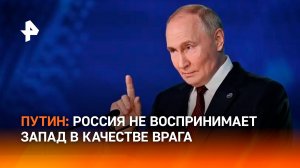 ПУТИН: РОССИЯ НЕ ВОСПРИНИМАЕТ ЗАПАД В КАЧЕСТВЕ ВРАГА